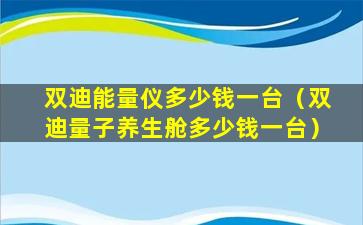 双迪能量仪多少钱一台（双迪量子养生舱多少钱一台）